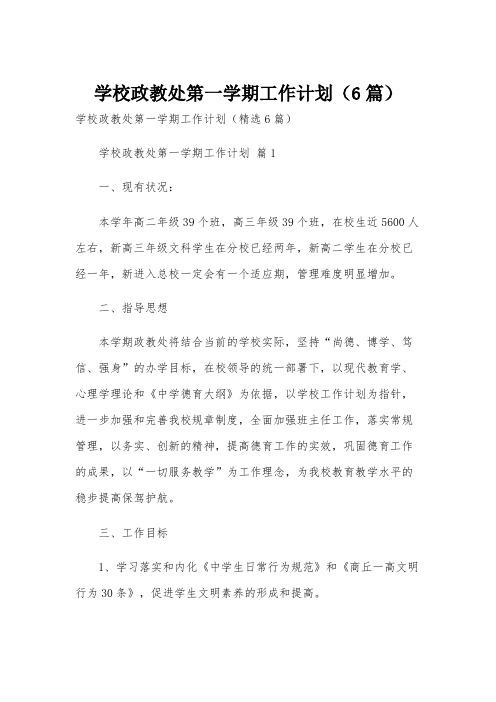 学校政教处第一学期工作计划（6篇）

学校政教处第一学期工作计划（精选6篇）

学校政教处第一学期工作计划 篇1

一、现有状况：

本学年高二年级39个班，高三年级39个班，在校生近5600人左右，新高三年级文科学生在分校已经两年，新高二学生在分校已经一年，新进入总校一定会有一个适应期，管理难度明显增加。

二、指导思想

本学期政教处将结合当前的学校实际，坚持“尚德、博学、笃信、强身”的办学目标，在校领导的统一部署下，以现代教育学、心理学理论和《中学德育大纲》为依据，以学校工作计划为指针，进一步加强和完善我校规章制度，全面加强班主任工作，落实常规管理，以务实、创新的精神，提高德育工作的实效，巩固德育工作的成果，以“一切服务教学”为工作理念，为我校教育教学水平的稳步提高保驾护航。

三、工作目标

1、学习落实和内化《中学生日常行为规范》和《商丘一高文明行为30条》，促进学生文明素养的形成和提高。